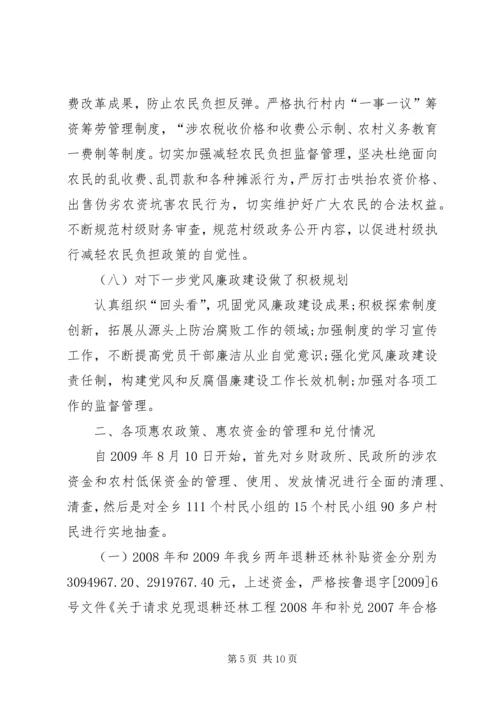 费改革成果，防止农民负担反弹。严格执行村内“一事一议”筹资筹劳管理制度，“涉农税收价格和收费公示制、农村义务教育一费制等制度。切实加强减轻农民负担监督管理，坚决杜绝面向农民的乱收费、乱罚款和各种摊派行为，严厉打击哄抬农资价格、出售伪劣农资坑害农民行为，切实维护好广大农民的合法权益。不断规范村级财务审查，规范村级政务公开内容，以促进村级执行减轻农民负担政策的自觉性。

（八）对下一步党风廉政建设做了积极规划

认真组织“回头看”，巩固党风廉政建设成果；积极探索制度创新，拓展从源头上防治腐败工作的领域；加强制度的学习宣传工作，不断提高党员干部廉洁从业自觉意识；强化党风廉政建设责任制，构建党风和反腐倡廉建设工作长效机制；加强对各项工作的监督管理。

二、各项惠农政策、惠农资金的管理和兑付情况

自2009年8月10日开始，首先对乡财政所、民政所的涉农资金和农村低保资金的管理、使用、发放情况进行全面的清理、清查，然后是对全乡111个村民小组的15个村民小组90多户村民进行实地抽查。

（一）2008年和2009年我乡两年退耕还林补贴资金分别为3094967.20、2919767.40元，上述资金，严格按鲁退字[2009]6号文件《关于请求兑现退耕还林工程2008年和补兑2007年合格

第5页 共10页